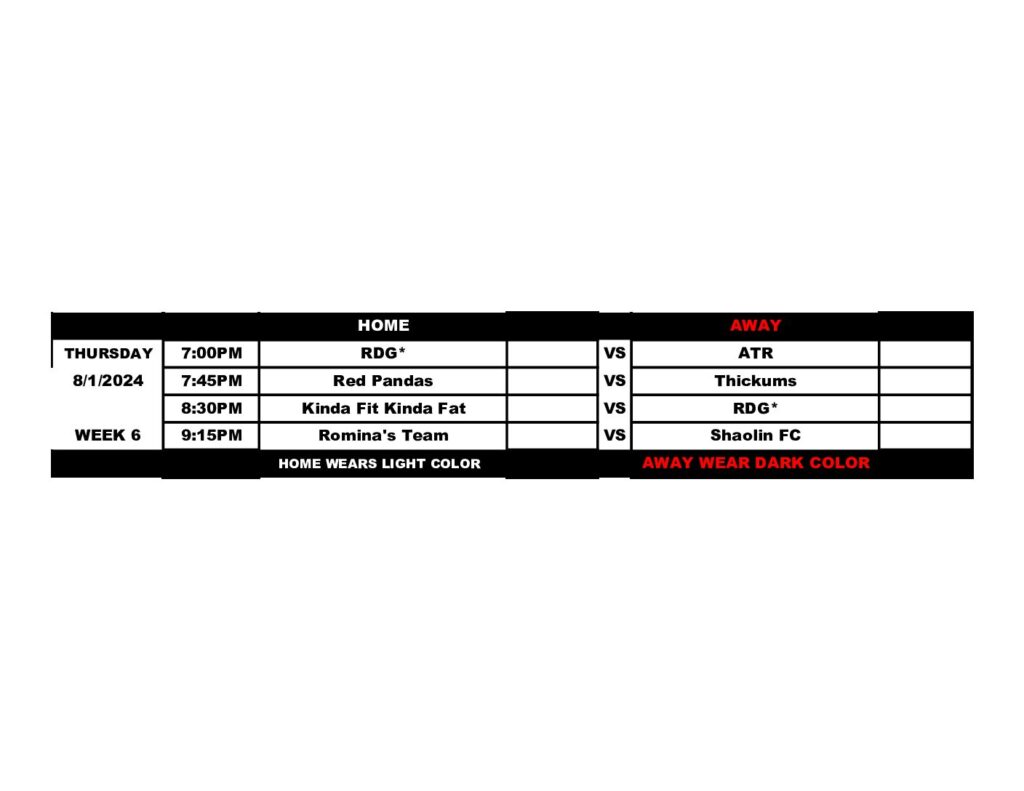 |  |  | HOME |  |  | AWAY |  |
|---|---|---|---|---|---|---|
| THURSDAY | 7:00PM | RDG* |  | VS | ATR |  |
| 8/1/2024 | 7:45PM | Red Pandas |  | VS | Thickums |  |
|  | 8:30PM | Kinda Fit Kinda Fat |  | VS | RDG* |  |
| WEEK 6 | 9:15PM | Romina's Team |  | VS | Shaolin FC |  |
|  |  | HOME WEARS LIGHT COLOR |  |  | AWAY WEAR DARK COLOR |  |